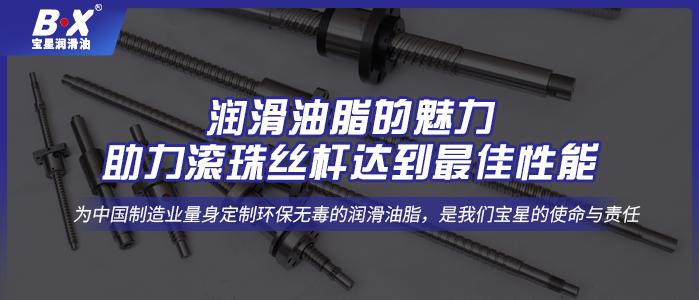 B·X®
宝星润滑油

润滑油脂的魅力
助力滚珠丝杆达到最佳性能

为中国制造业量身定制环保无毒的润滑油脂，是我们宝星的使命与责任